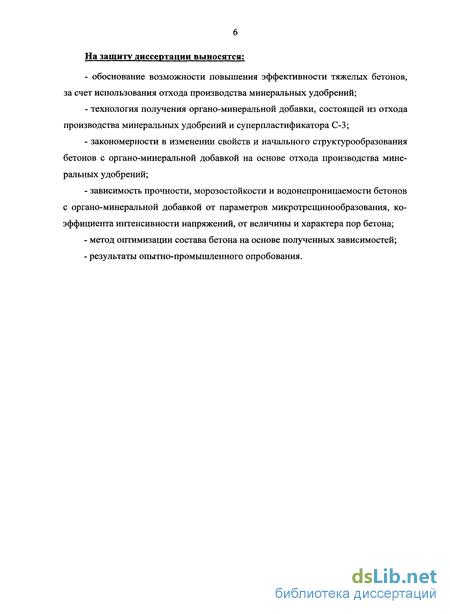 6

На защиту диссертации выносятся:

- обоснование возможности повышения эффективности тяжелых бетонов, за счет использования отхода производства минеральных удобрений;

- технология получения органо-минеральной добавки, состоящей из отхода производства минеральных удобрений и суперпластификатора С-3;

- закономерности в изменении свойств и начального структурообразования бетонов с органо-минеральной добавкой на основе отхода производства минеральных удобрений;

- зависимость прочности, морозостойкости и водонепроницаемости бетонов с органо-минеральной добавкой от параметров микротрещинообразования, коэффициента интенсивности напряжений, от величины и характера пор бетона;

- метод оптимизации состава бетона на основе полученных зависимостей;

- результаты опытно-промышленного опробования.

dsLib.net
библиотека диссертаций